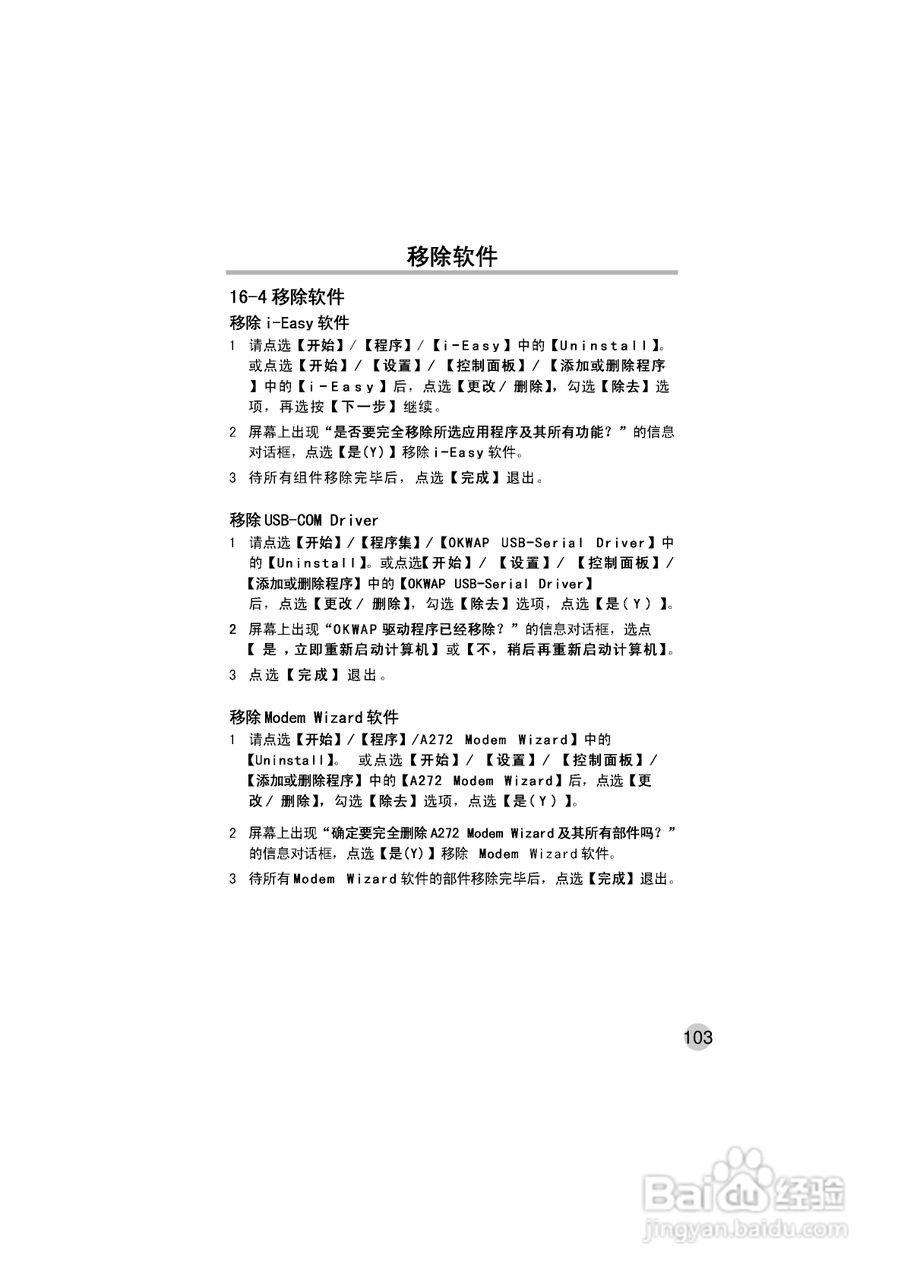 移除软件

16-4 移除软件

移除 i-Easy 软件

1 请点选【开始】/【程序】/【i-Easy】中的【Uninstall】。或点选【开始】/【设置】/【控制面板】/【添加或删除程序】中的【i-Easy】后，点选【更改/删除】，勾选【除去】选项，再选按【下一步】继续。

2 屏幕上出现“是否要完全移除所选应用程序及其所有功能？”的信息对话框，点选【是(Y)】移除 i-Easy 软件。

3 待所有组件移除完毕后，点选【完成】退出。

移除 USB-COM Driver

1 请点选【开始】/【程序集】/【OKWAP USB-Serial Driver】中的【Uninstall】。或点选【开始】/【设置】/【控制面板】/【添加或删除程序】中的【OKWAP USB-Serial Driver】后，点选【更改/删除】，勾选【除去】选项，点选【是(Y)】。

2 屏幕上出现“OKWAP 驱动程序已经移除？”的信息对话框，选点【是，立即重新启动计算机】或【不，稍后再重新启动计算机】。

3 点选【完成】退出。

移除 Modem Wizard 软件

1 请点选【开始】/【程序】/A272 Modem Wizard】中的【Uninstall】。 或点选【开始】/【设置】/【控制面板】/【添加或删除程序】中的【A272 Modem Wizard】后，点选【更改/删除】，勾选【除去】选项，点选【是(Y)】。

2 屏幕上出现“确定要完全删除 A272 Modem Wizard 及其所有部件吗？”的信息对话框，点选【是(Y)】移除 Modem Wizard 软件。

3 待所有 Modem Wizard 软件的部件移除完毕后，点选【完成】退出。

103

Baidu 经验
jingyan.baidu.com